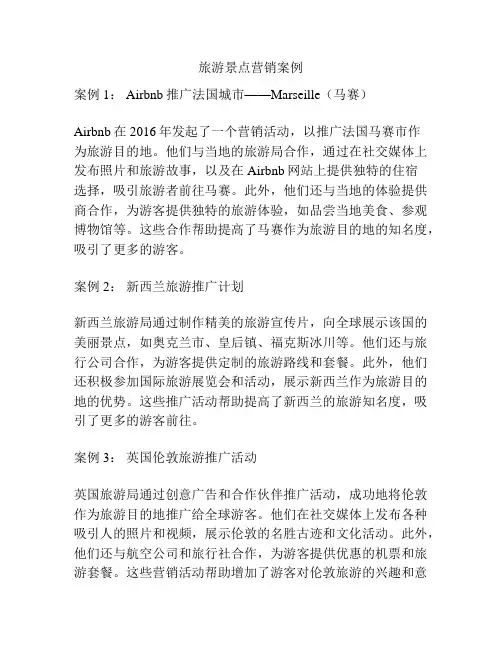 旅游景点营销案例

案例 1： Airbnb 推广法国城市——Marseille（马赛）

Airbnb 在 2016 年发起了一个营销活动，以推广法国马赛市作为旅游目的地。他们与当地的旅游局合作，通过在社交媒体上发布照片和旅游故事，以及在 Airbnb 网站上提供独特的住宿选择，吸引旅游者前往马赛。此外，他们还与当地的体验提供商合作，为游客提供独特的旅游体验，如品尝当地美食、参观博物馆等。这些合作帮助提高了马赛作为旅游目的地的知名度，吸引了更多的游客。

案例 2： 新西兰旅游推广计划

新西兰旅游局通过制作精美的旅游宣传片，向全球展示该国的美丽景点，如奥克兰市、皇后镇、福克斯冰川等。他们还与旅行公司合作，为游客提供定制的旅游路线和套餐。此外，他们还积极参加国际旅游展览会和活动，展示新西兰作为旅游目的地的优势。这些推广活动帮助提高了新西兰的旅游知名度，吸引了更多的游客前往。

案例 3： 英国伦敦旅游推广活动

英国旅游局通过创意广告和合作伙伴推广活动，成功地将伦敦作为旅游目的地推广给全球游客。他们在社交媒体上发布各种吸引人的照片和视频，展示伦敦的名胜古迹和文化活动。此外，他们还与航空公司和旅行社合作，为游客提供优惠的机票和旅游套餐。这些营销活动帮助增加了游客对伦敦旅游的兴趣和意